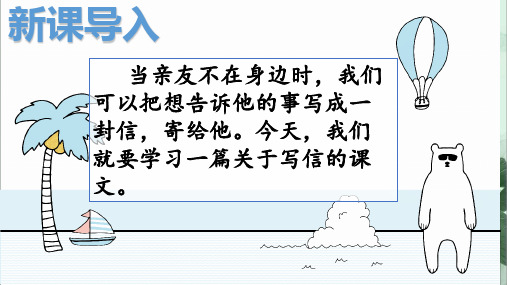 新课导入

当亲友不在身边时，我们可以把想告诉他的事写成一封信，寄给他。今天，我们就要学习一篇关于写信的课文。